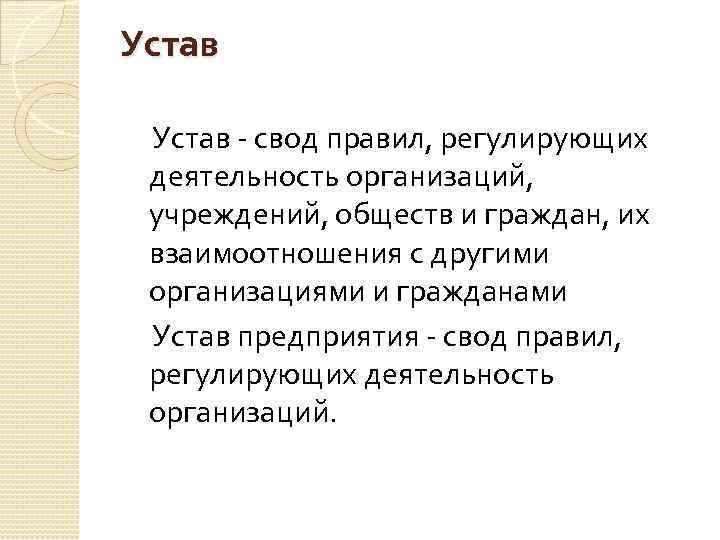 Устав

Устав - свод правил, регулирующих деятельность организаций, учреждений, обществ и граждан, их взаимоотношения с другими организациями и гражданами

Устав предприятия - свод правил, регулирующих деятельность организаций.